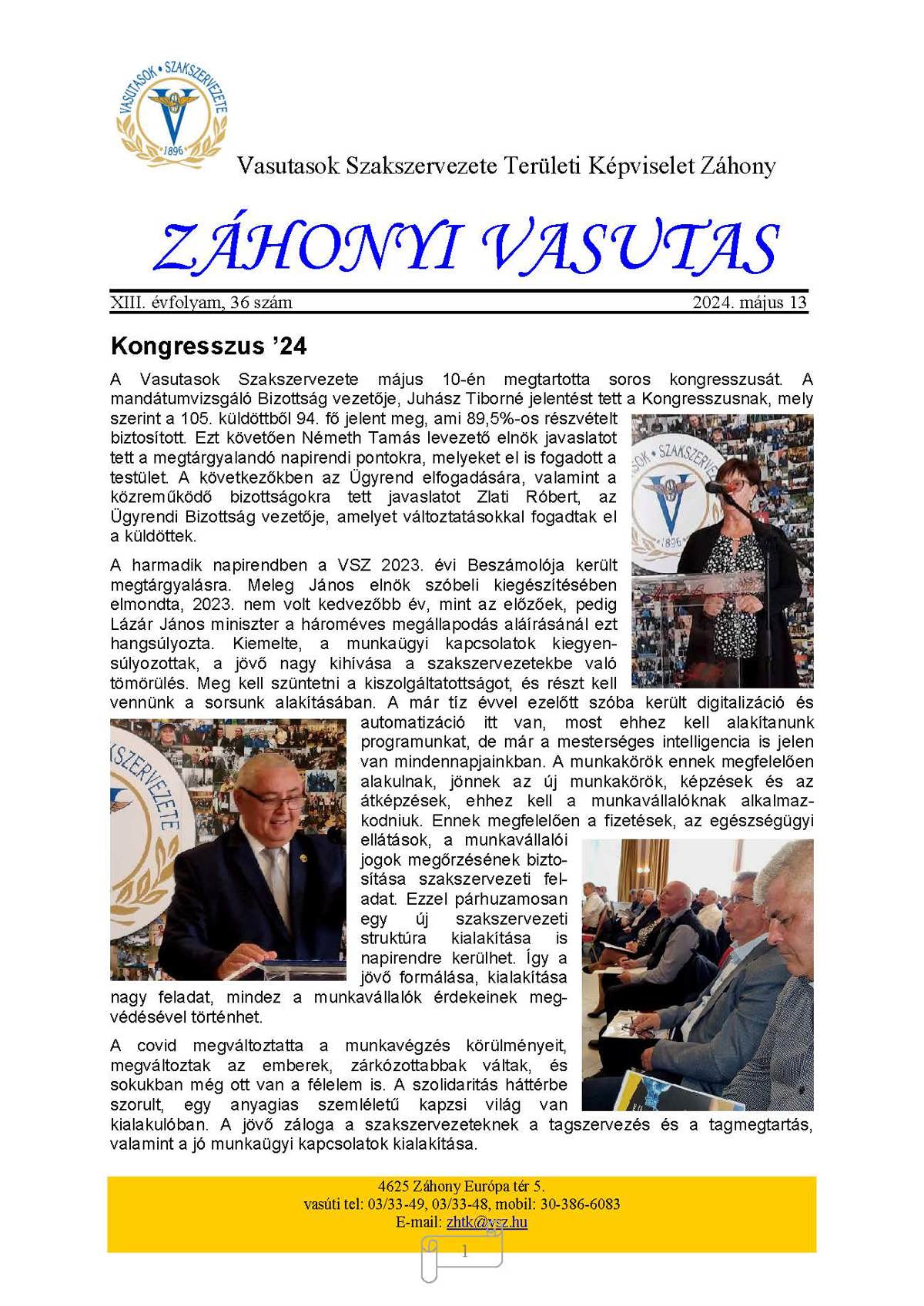 VASUTASOK • SZAKSZERVEZETE
1896

Vasutasok Szakszervezete Területi Képviselet Záhony

ZÁHONYI VASUTAS

XIII. évfolyam, 36 szám 2024. május 13

Kongresszus '24

A Vasutasok Szakszervezete május 10-én megtartotta soros kongresszusát. A mandátumvizsgáló Bizottság vezetője, Juhász Tiborné jelentést tett a Kongresszusnak, mely szerint a 105. küldöttből 94. fő jelent meg, ami 89,5%-os részvételt biztosított. Ezt követően Németh Tamás levezető elnök javaslatot tett a megtárgyalandó napirendi pontokra, melyeket el is fogadott a testület. A következőkben az Ügyrend elfogadására, valamint a közreműködő bizottságokra tett javaslatot Zlati Róbert, az Ügyrendi Bizottság vezetője, amelyet változtatásokkal fogadtak el a küldöttek.

A harmadik napirendben a VSZ 2023. évi Beszámolója került megtárgyalásra. Meleg János elnök szóbeli kiegészítésében elmondta, 2023. nem volt kedvezőbb év, mint az előzőek, pedig Lázár János miniszter a hároméves megállapodás aláírásánál ezt hangsúlyozta. Kiemelte, a munkaügyi kapcsolatok kiegyensúlyozottak, a jövő nagy kihívása a szakszervezetekbe való tömörülés. Meg kell szüntetni a kiszolgáltatottságot, és részt kell vennünk a sorsunk alakításában. A már tíz évvel ezelőtt szóba került digitalizáció és automatizáció itt van, most ehhez kell alakítanunk programunkat, de már a mesterséges intelligencia is jelen van mindennapjainkban. A munkakörök ennek megfelelően alakulnak, jönnek az új munkakörök, képzések és az átképzések, ehhez kell a munkavállalóknak alkalmazkodniuk. Ennek megfelelően a fizetések, az egészségügyi ellátások, a munkavállalói jogok megőrzésének biztosítása szakszervezeti feladat. Ezzel párhuzamosan egy új szakszervezeti struktúra kialakítása is napirendre kerülhet. Így a jövő formálása, kialakítása nagy feladat, mindez a munkavállalók érdekeinek megvédésével történhet.

A covid megváltoztatta a munkavégzés körülményeit, megváltoztak az emberek, zárkózottabbak váltak, és sokukban még ott van a félelem is. A szolidaritás háttérbe szorult, egy anyagias szemléletű kapzsi világ van kialakulóban. A jövő záloga a szakszervezeteknek a tagszervezés és a tagmegtartás, valamint a jó munkaügyi kapcsolatok kialakítása.

4625 Záhony Európa tér 5.
vasúti tel: 03/33-49, 03/33-48, mobil: 30-386-6083
E-mail: zhtk@vsz.hu

1